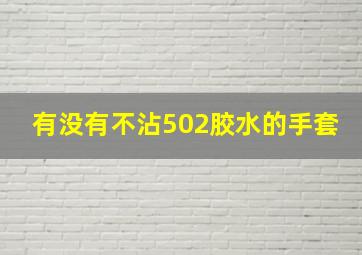 有没有不沾502胶水的手套